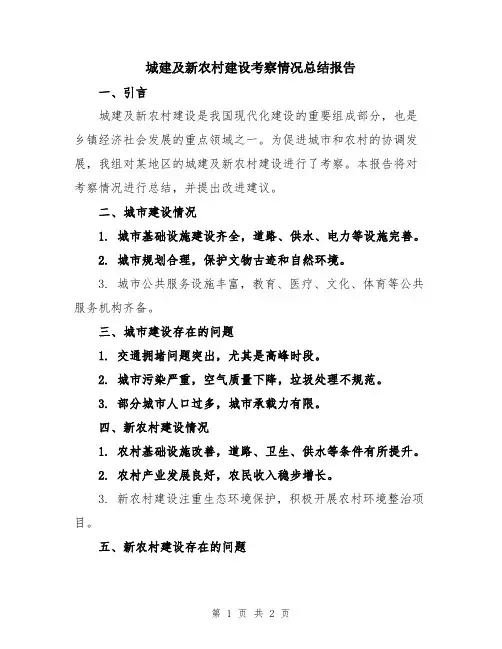 城建及新农村建设考察情况总结报告

一、引言

城建及新农村建设是我国现代化建设的重要组成部分，也是乡镇经济社会发展的重点领域之一。为促进城市和农村的协调发展，我组对某地区的城建及新农村建设进行了考察。本报告将对考察情况进行总结，并提出改进建议。

二、城市建设情况

1. 城市基础设施建设齐全，道路、供水、电力等设施完善。

2. 城市规划合理，保护文物古迹和自然环境。

3. 城市公共服务设施丰富，教育、医疗、文化、体育等公共服务机构齐备。

三、城市建设存在的问题

1. 交通拥堵问题突出，尤其是高峰时段。

2. 城市污染严重，空气质量下降，垃圾处理不规范。

3. 部分城市人口过多，城市承载力有限。

四、新农村建设情况

1. 农村基础设施改善，道路、卫生、供水等条件有所提升。

2. 农村产业发展良好，农民收入稳步增长。

3. 新农村建设注重生态环境保护，积极开展农村环境整治项目。

五、新农村建设存在的问题

第 1 页 共 2 页